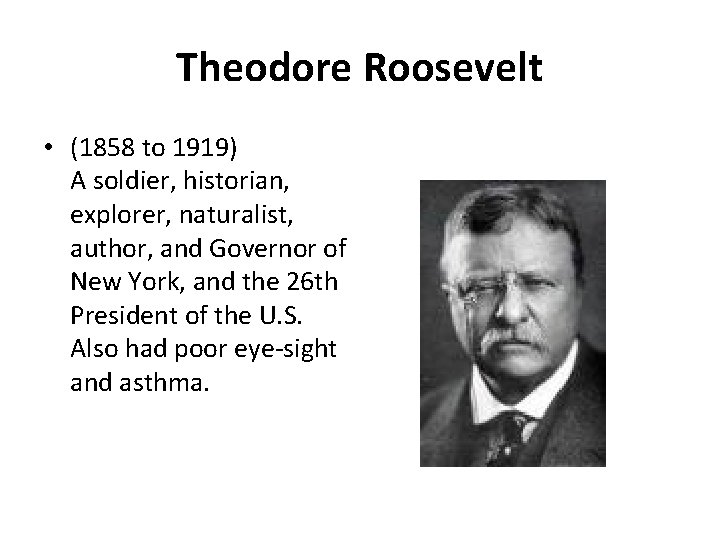 Theodore Roosevelt

• (1858 to 1919)
A soldier, historian, explorer, naturalist, author, and Governor of New York, and the 26th President of the U.S. Also had poor eye-sight and asthma.